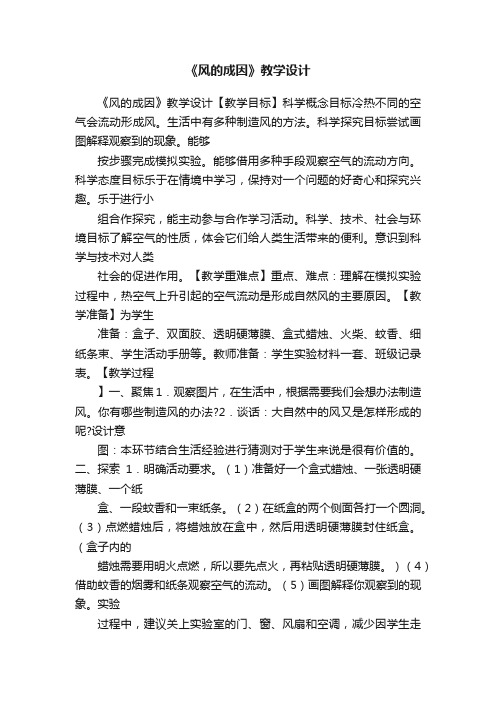 《风的成因》教学设计

《风的成因》教学设计【教学目标】科学概念目标冷热不同的空气会流动形成风。生活中有多种制造风的方法。科学探究目标尝试画图解释观察到的现象。能够

按步骤完成模拟实验。能够借用多种手段观察空气的流动方向。科学态度目标乐于在情境中学习，保持对一个问题的好奇心和探究兴趣。乐于进行小

组合作探究，能主动参与合作学习活动。科学、技术、社会与环境目标了解空气的性质，体会它们给人类生活带来的便利。意识到科学与技术对人类

社会的促进作用。【教学重难点】重点、难点：理解在模拟实验过程中，热空气上升引起的空气流动是形成自然风的主要原因。【教学准备】为学生

准备：盒子、双面胶、透明硬薄膜、盒式蜡烛、火柴、蚊香、细纸条束、学生活动手册等。教师准备：学生实验材料一套、班级记录表。【教学过程

】一、聚焦 1．观察图片，在生活中，根据需要我们会想办法制造风。你有哪些制造风的办法?2．谈话：大自然中的风又是怎样形成的呢?设计意

图：本环节结合生活经验进行猜测对于学生来说是很有价值的。二、探索 1．明确活动要求。（1）准备好一个盒式蜡烛、一张透明硬薄膜、一个纸

盒、一段蚊香和一束纸条。（2）在纸盒的两个侧面各打一个圆洞。（3）点燃蜡烛后，将蜡烛放在盒中，然后用透明硬薄膜封住纸盒。（盒子内的

蜡烛需要用明火点燃，所以要先点火，再粘贴透明硬薄膜。）（4）借助蚊香的烟雾和纸条观察空气的流动。（5）画图解释你观察到的现象。实验

过程中，建议关上实验室的门、窗、风扇和空调，减少因学生走